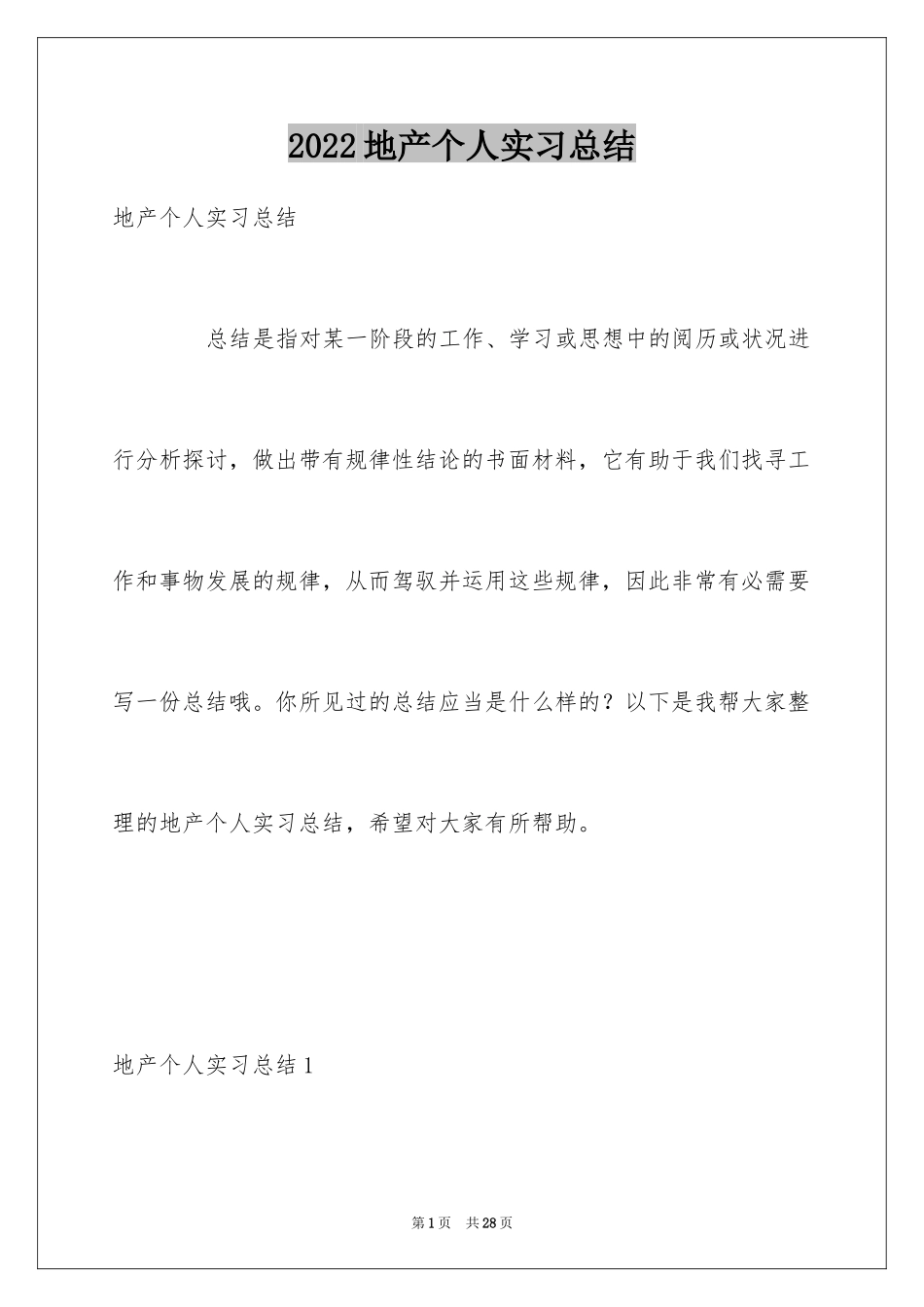 2022地产个人实习总结

地产个人实习总结

总结是指对某一阶段的工作、学习或思想中的阅历或状况进行分析探讨，做出带有规律性结论的书面材料，它有助于我们找寻工作和事物发展的规律，从而驾驭并运用这些规律，因此非常有必需要写一份总结哦。你所见过的总结应当是什么样的？以下是我帮大家整理的地产个人实习总结，希望对大家有所帮助。

地产个人实习总结1

第1页 共28页